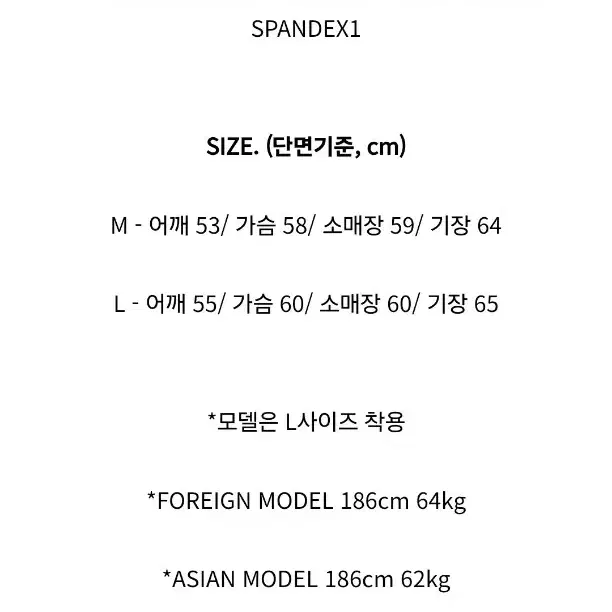 SPANDEX1

SIZE. (단면기준, cm)

M - 어깨 53/ 가슴 58/ 소매장 59/ 기장 64

L - 어깨 55/ 가슴 60/ 소매장 60/ 기장 65

*모델은 L사이즈 착용

*FOREIGN MODEL 186cm 64kg

*ASIAN MODEL 186cm 62kg